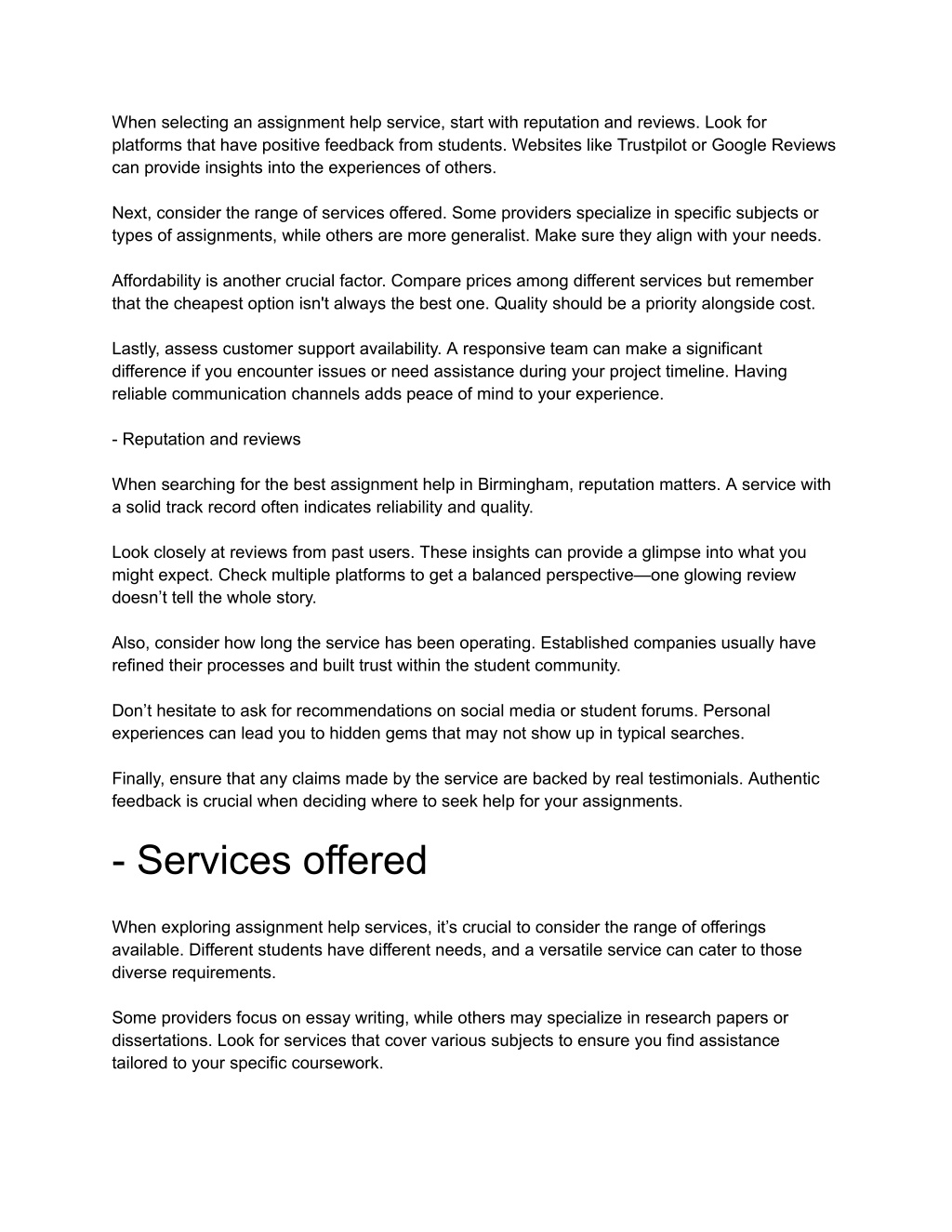 When selecting an assignment help service, start with reputation and reviews. Look for platforms that have positive feedback from students. Websites like Trustpilot or Google Reviews can provide insights into the experiences of others.

Next, consider the range of services offered. Some providers specialize in specific subjects or types of assignments, while others are more generalist. Make sure they align with your needs.

Affordability is another crucial factor. Compare prices among different services but remember that the cheapest option isn't always the best one. Quality should be a priority alongside cost.

Lastly, assess customer support availability. A responsive team can make a significant difference if you encounter issues or need assistance during your project timeline. Having reliable communication channels adds peace of mind to your experience.

- Reputation and reviews

When searching for the best assignment help in Birmingham, reputation matters. A service with a solid track record often indicates reliability and quality.

Look closely at reviews from past users. These insights can provide a glimpse into what you might expect. Check multiple platforms to get a balanced perspective—one glowing review doesn’t tell the whole story.

Also, consider how long the service has been operating. Established companies usually have refined their processes and built trust within the student community.

Don’t hesitate to ask for recommendations on social media or student forums. Personal experiences can lead you to hidden gems that may not show up in typical searches.

Finally, ensure that any claims made by the service are backed by real testimonials. Authentic feedback is crucial when deciding where to seek help for your assignments.

- Services offered

When exploring assignment help services, it’s crucial to consider the range of offerings available. Different students have different needs, and a versatile service can cater to those diverse requirements.

Some providers focus on essay writing, while others may specialize in research papers or dissertations. Look for services that cover various subjects to ensure you find assistance tailored to your specific coursework.